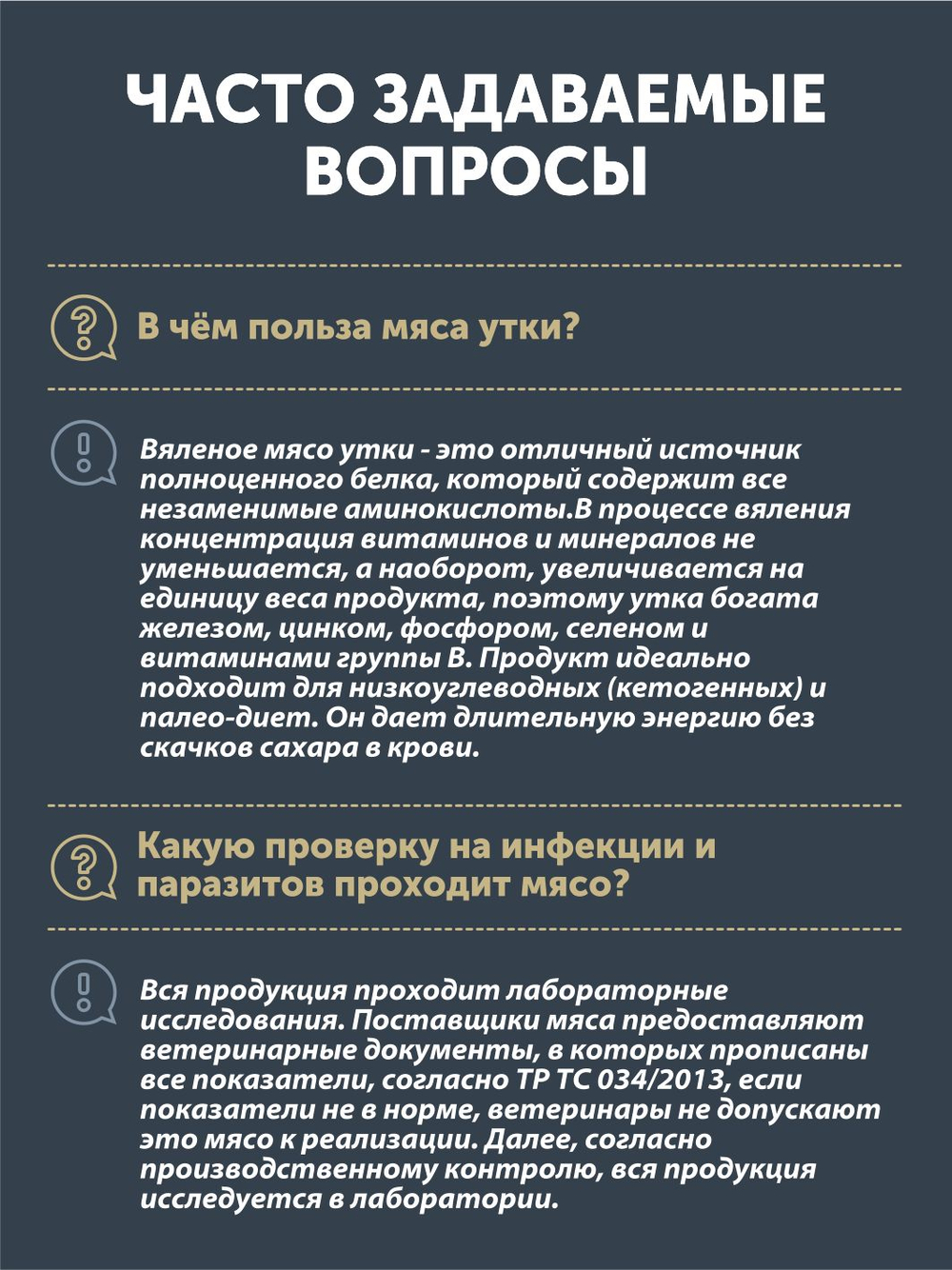 ЧАСТО ЗАДАВАЕМЫЕ ВОПРОСЫ

В чём польза мяса утки?

Вяленое мясо утки - это отличный источник полноценного белка, который содержит все незаменимые аминокислоты.В процессе вяления концентрация витаминов и минералов не уменьшается, а наоборот, увеличивается на единицу веса продукта, поэтому утка богата железом, цинком, фосфором, селеном и витаминами группы В. Продукт идеально подходит для низкоуглеводных (кетогенных) и палео-диет. Он дает длительную энергию без скачков сахара в крови.

Какую проверку на инфекции и паразитов проходит мясо?

Вся продукция проходит лабораторные исследования. Поставщики мяса предоставляют ветеринарные документы, в которых прописаны все показатели, согласно ТР ТС 034/2013, если показатели не в норме, ветеринары не допускают это мясо к реализации. Далее, согласно производственному контролю, вся продукция исследуется в лаборатории.